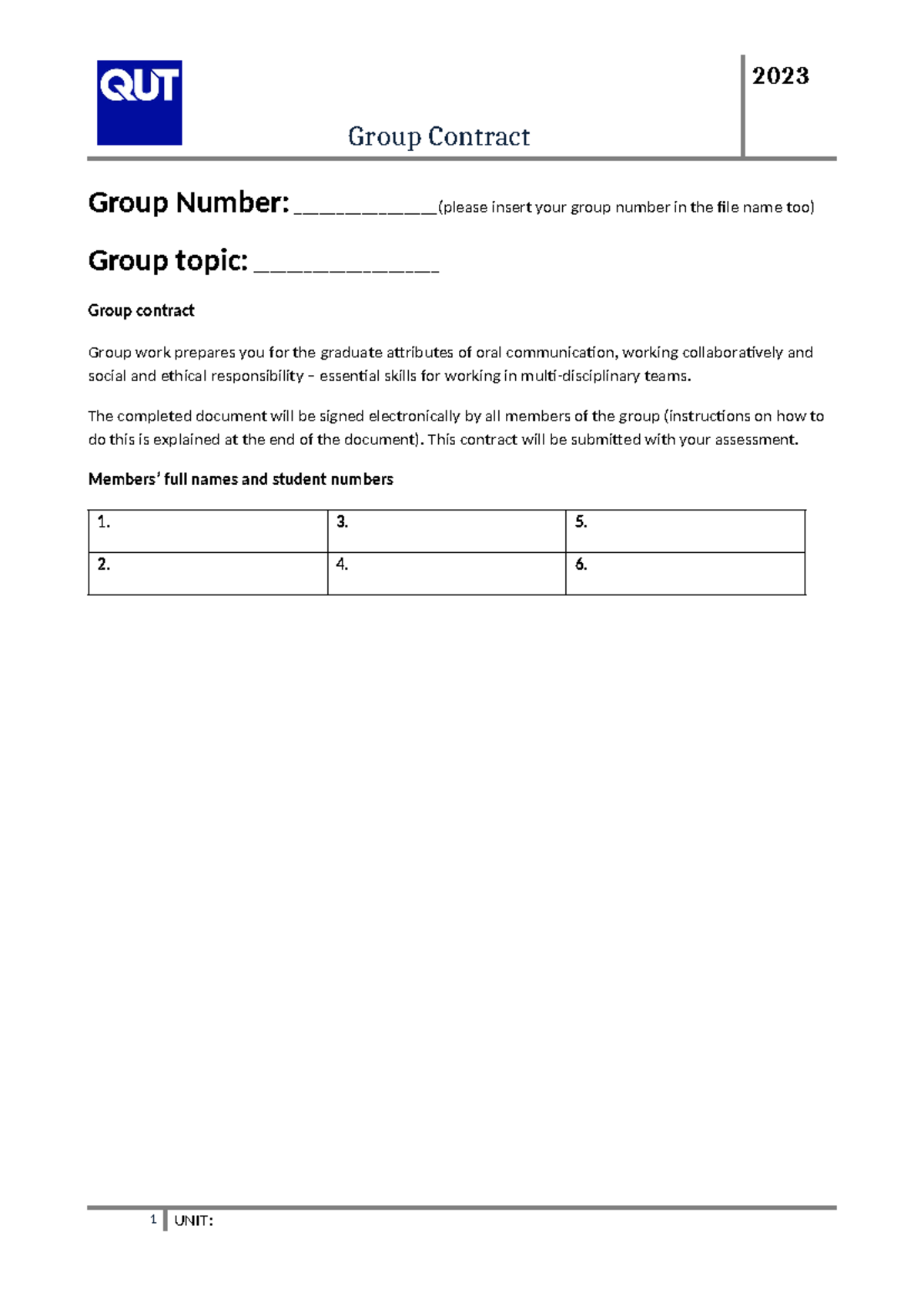 QUT

Group Contract

2023

Group Number: ____(please insert your group number in the file name too)

Group topic: ____

Group contract

Group work prepares you for the graduate attributes of oral communication, working collaboratively and social and ethical responsibility – essential skills for working in multi-disciplinary teams.

The completed document will be signed electronically by all members of the group (instructions on how to do this is explained at the end of the document). This contract will be submitted with your assessment.

Members' full names and student numbers

| 1. | 3. | 5. |
|---|---|---|
| 2. | 4. | 6. |

1 UNIT: